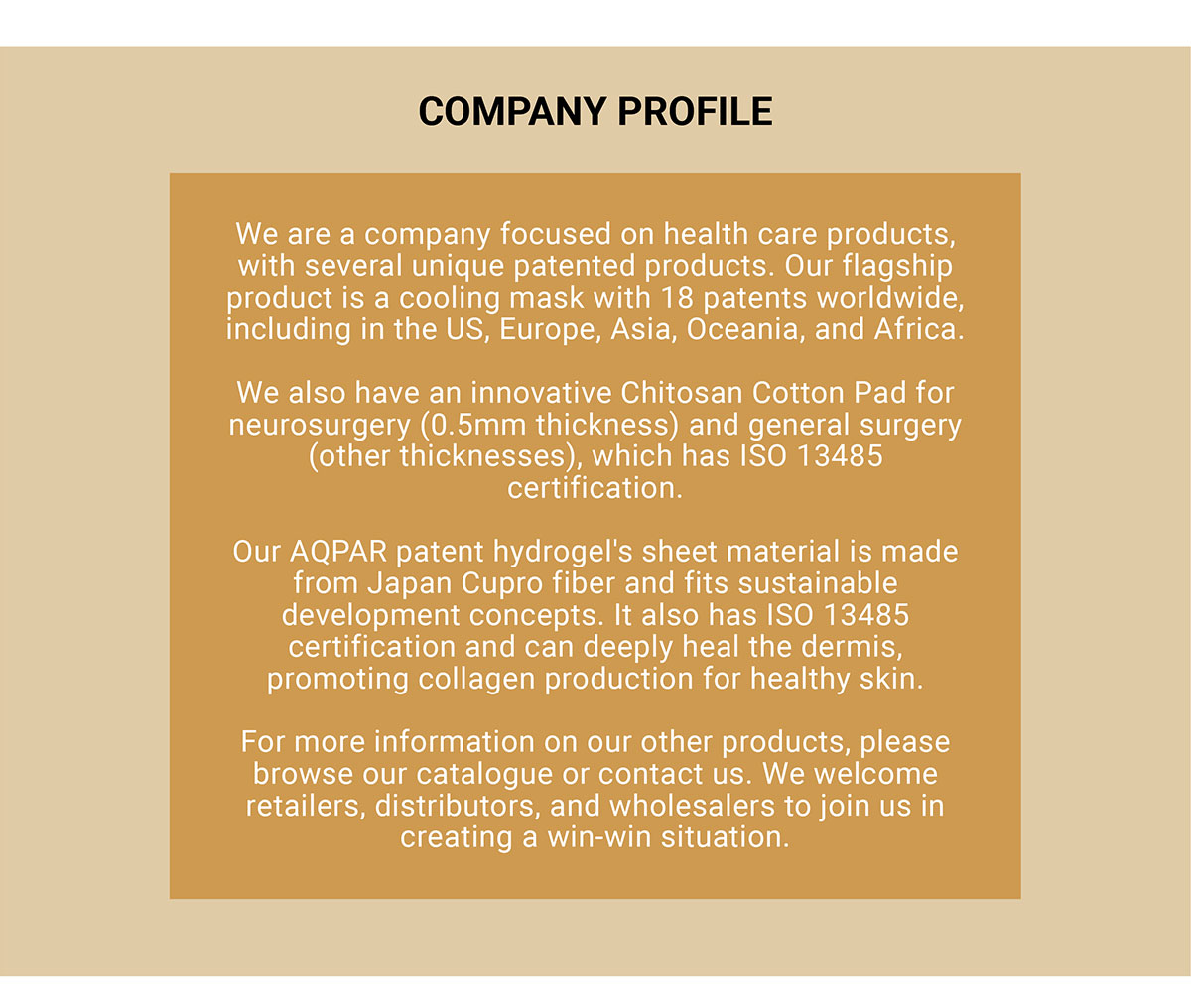 COMPANY PROFILE

We are a company focused on health care products, with several unique patented products. Our flagship product is a cooling mask with 18 patents worldwide, including in the US, Europe, Asia, Oceania, and Africa.

We also have an innovative Chitosan Cotton Pad for neurosurgery (0.5mm thickness) and general surgery (other thicknesses), which has ISO 13485 certification.

Our AQPAR patent hydrogel's sheet material is made from Japan Cupro fiber and fits sustainable development concepts. It also has ISO 13485 certification and can deeply heal the dermis, promoting collagen production for healthy skin.

For more information on our other products, please browse our catalogue or contact us. We welcome retailers, distributors, and wholesalers to join us in creating a win-win situation.